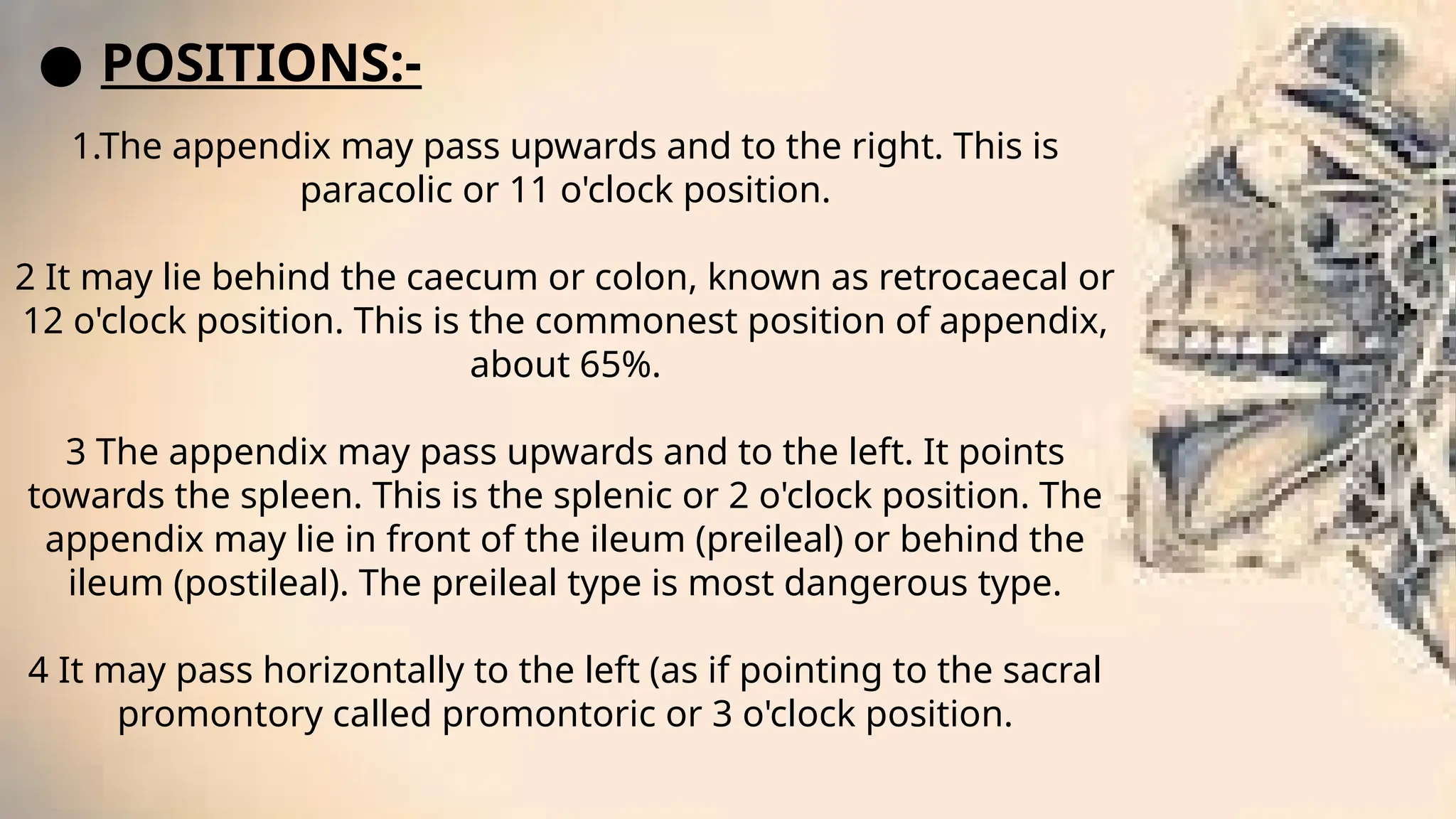 ● POSITIONS:-

1.The appendix may pass upwards and to the right. This is paracolic or 11 o'clock position.

2 It may lie behind the caecum or colon, known as retrocaecal or 12 o'clock position. This is the commonest position of appendix, about 65%.

3 The appendix may pass upwards and to the left. It points towards the spleen. This is the splenic or 2 o'clock position. The appendix may lie in front of the ileum (preileal) or behind the ileum (postileal). The preileal type is most dangerous type.

4 It may pass horizontally to the left (as if pointing to the sacral promontory called promontoric or 3 o'clock position.